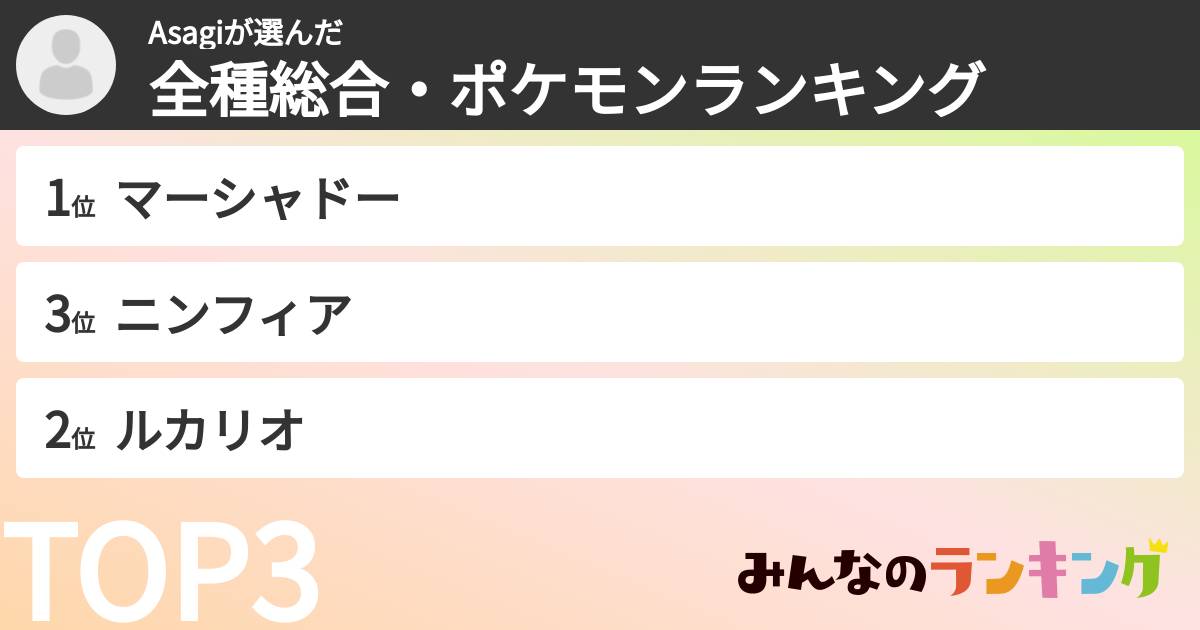 Asagiが選んだ
全種総合・ポケモンランキング

1位 マーシャドー

3位 ニンフィア

2位 ルカリオ

TOP3

みんなのランキング